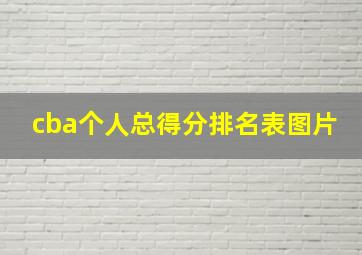 cba个人总得分排名表图片